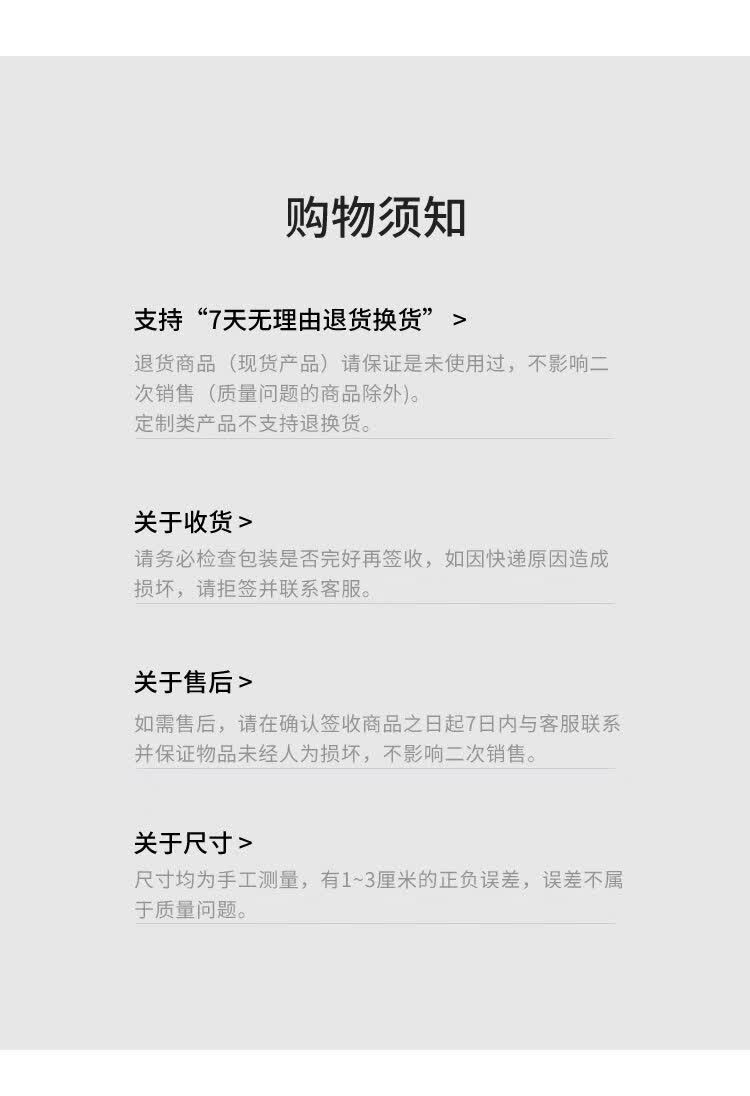 购物须知

支持“7天无理由退货换货” >

退货商品（现货产品）请保证是未使用过，不影响二次销售（质量问题的商品除外)。
定制类产品不支持退换货。

关于收货 >

请务必检查包装是否完好再签收，如因快递原因造成损坏，请拒签并联系客服。

关于售后 >

如需售后，请在确认签收商品之日起7日内与客服联系并保证物品未经人为损坏，不影响二次销售。

关于尺寸 >

尺寸均为手工测量，有1~3厘米的正负误差，误差不属于质量问题。